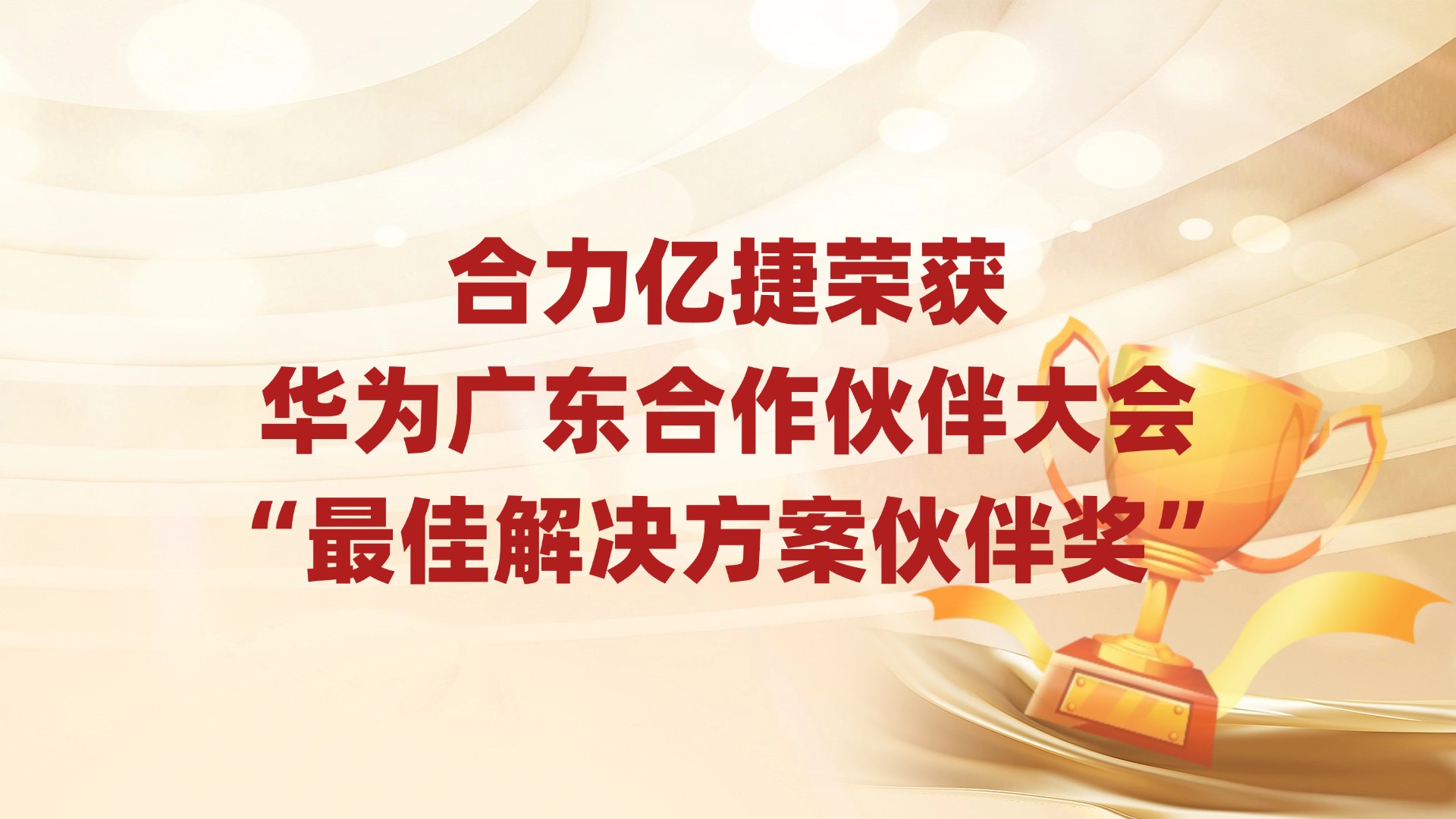 合力亿捷荣获
华为广东合作伙伴大会
“最佳解决方案伙伴奖”